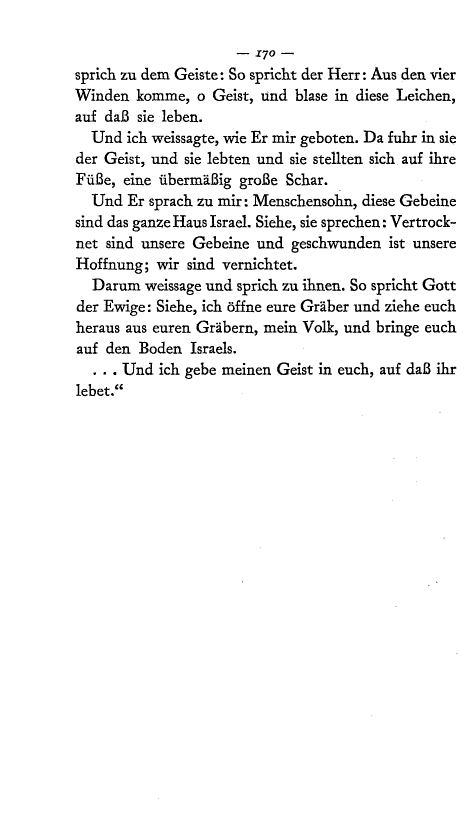 — 170 —

sprich zu dem Geiste: So spricht der Herr: Aus den vier Winden komme, o Geist, und blase in diese Leichen, auf daß sie leben.

Und ich weissagte, wie Er mir geboten. Da fuhr in sie der Geist, und sie lebten und sie stellten sich auf ihre Füße, eine übermäßig große Schar.

Und Er sprach zu mir: Menschensohn, diese Gebeine sind das ganze Haus Israel. Siehe, sie sprechen: Vertrocknet sind unsere Gebeine und geschwunden ist unsere Hoffnung; wir sind vernichtet.

Darum weissage und sprich zu ihnen. So spricht Gott der Ewige: Siehe, ich öffne eure Gräber und ziehe euch heraus aus euren Gräbern, mein Volk, und bringe euch auf den Boden Israels.

. . . Und ich gebe meinen Geist in euch, auf daß ihr lebet.“